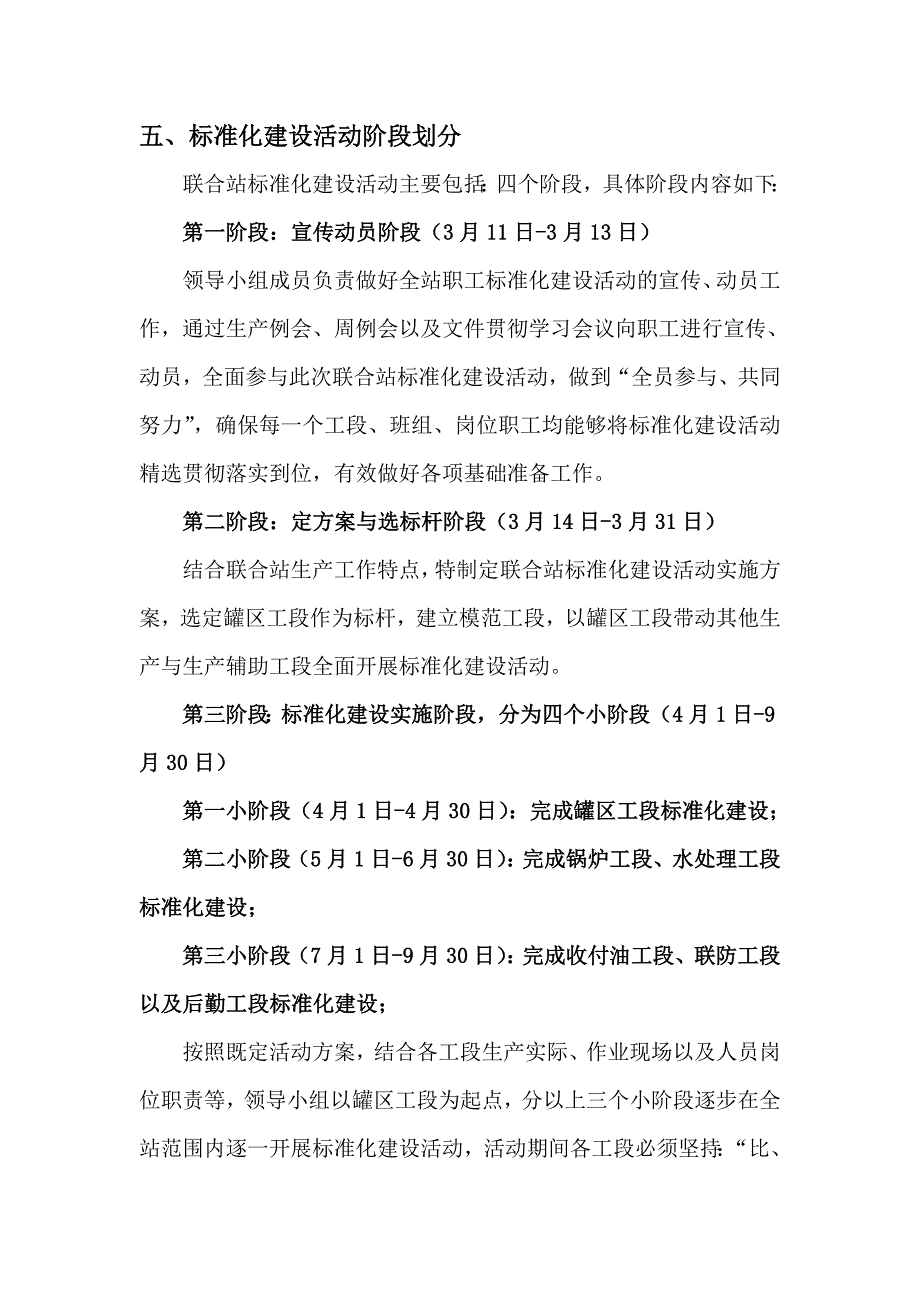 五、标准化建设活动阶段划分

联合站标准化建设活动主要包括:四个阶段，具体阶段内容如下:

第一阶段：宣传动员阶段（3月11日-3月13日）

领导小组成员负责做好全站职工标准化建设活动的宣传、动员工作，通过生产例会、周例会以及文件贯彻学习会议向职工进行宣传、动员，全面参与此次联合站标准化建设活动，做到“全员参与、共同努力”，确保每一个工段、班组、岗位职工均能够将标准化建设活动精选贯彻落实到位，有效做好各项基础准备工作。

第二阶段：定方案与选标杆阶段（3月14日-3月31日）

结合联合站生产工作特点，特制定联合站标准化建设活动实施方案，选定罐区工段作为标杆，建立模范工段，以罐区工段带动其他生产与生产辅助工段全面开展标准化建设活动。

第三阶段:标准化建设实施阶段，分为四个小阶段（4月1日-9月30日）

第一小阶段（4月1日-4月30日）：完成罐区工段标准化建设；

第二小阶段（5月1日-6月30日）：完成锅炉工段、水处理工段标准化建设；

第三小阶段（7月1日-9月30日）：完成收付油工段、联防工段以及后勤工段标准化建设；

按照既定活动方案，结合各工段生产实际、作业现场以及人员岗位职责等，领导小组以罐区工段为起点，分以上三个小阶段逐步在全站范围内逐一开展标准化建设活动，活动期间各工段必须坚持:“比、